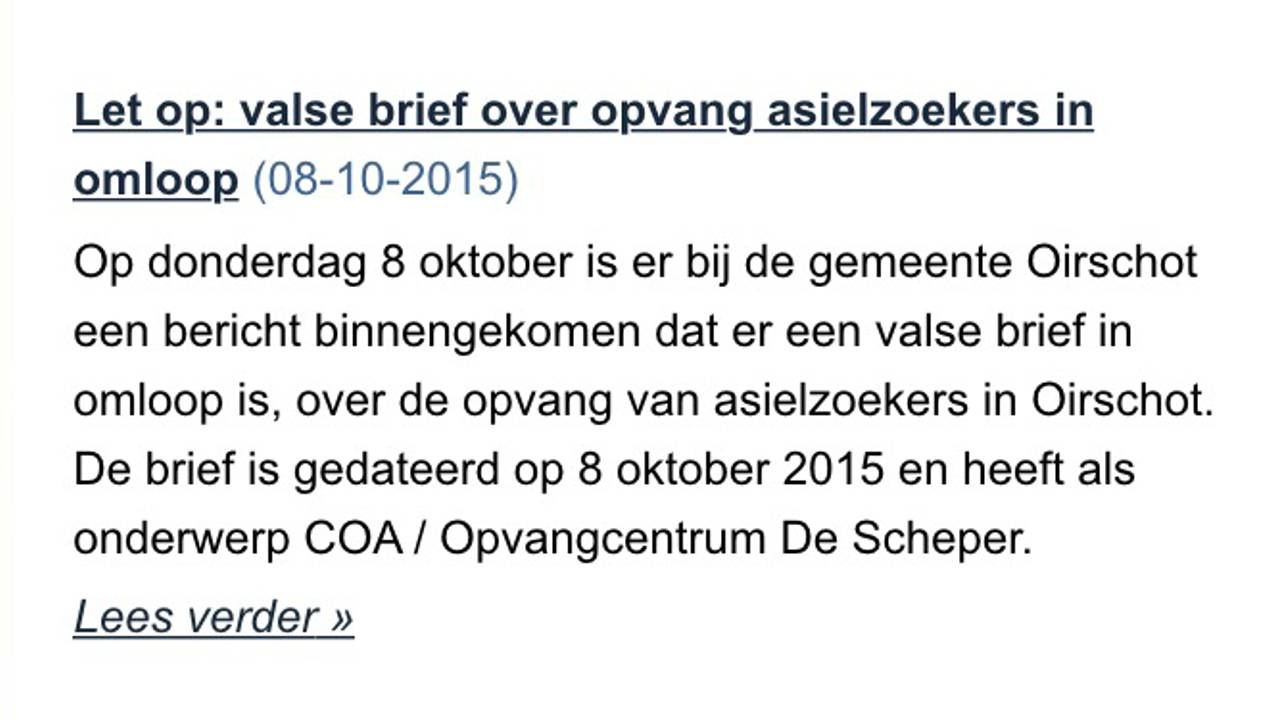 Let op: valse brief over opvang asielzoekers in omloop (08-10-2015)

Op donderdag 8 oktober is er bij de gemeente Oirschot een bericht binnengekomen dat er een valse brief in omloop is, over de opvang van asielzoekers in Oirschot. De brief is gedateerd op 8 oktober 2015 en heeft als onderwerp COA / Opvangcentrum De Scheper.

Lees verder »